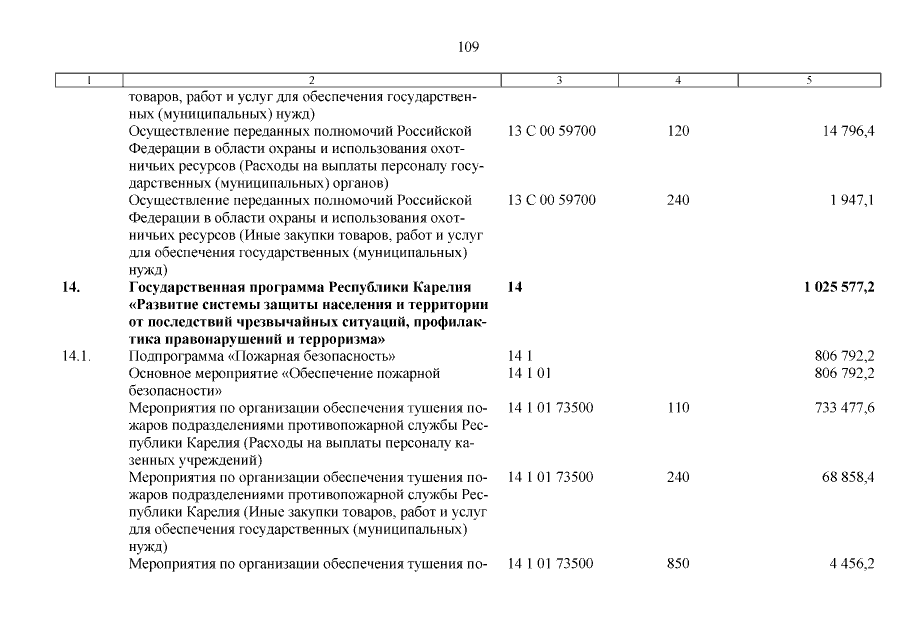 109

| 1 | 2 | 3 | 4 | 5 |
|---|---|---|---|---|
| | товаров, работ и услуг для обеспечения государственных (муниципальных) нужд) | | | |
| | Осуществление переданных полномочий Российской Федерации в области охраны и использования охотничьих ресурсов (Расходы на выплаты персоналу государственных (муниципальных) органов) | 13 С 00 59700 | 120 | 14 796,4 |
| | Осуществление переданных полномочий Российской Федерации в области охраны и использования охотничьих ресурсов (Иные закупки товаров, работ и услуг для обеспечения государственных (муниципальных) нужд) | 13 С 00 59700 | 240 | 1 947,1 |
| 14. | Государственная программа Республики Карелия «Развитие системы защиты населения и территории от последствий чрезвычайных ситуаций, профилактика правонарушений и терроризма» | 14 | | 1 025 577,2 |
| 14.1. | Подпрограмма «Пожарная безопасность» | 14 1 | | 806 792,2 |
| | Основное мероприятие «Обеспечение пожарной безопасности» | 14 1 01 | | 806 792,2 |
| | Мероприятия по организации обеспечения тушения пожаров подразделениями противопожарной службы Республики Карелия (Расходы на выплаты персоналу казенных учреждений) | 14 1 01 73500 | 110 | 733 477,6 |
| | Мероприятия по организации обеспечения тушения пожаров подразделениями противопожарной службы Республики Карелия (Иные закупки товаров, работ и услуг для обеспечения государственных (муниципальных) нужд) | 14 1 01 73500 | 240 | 68 858,4 |
| | Мероприятия по организации обеспечения тушения по- | 14 1 01 73500 | 850 | 4 456,2 |